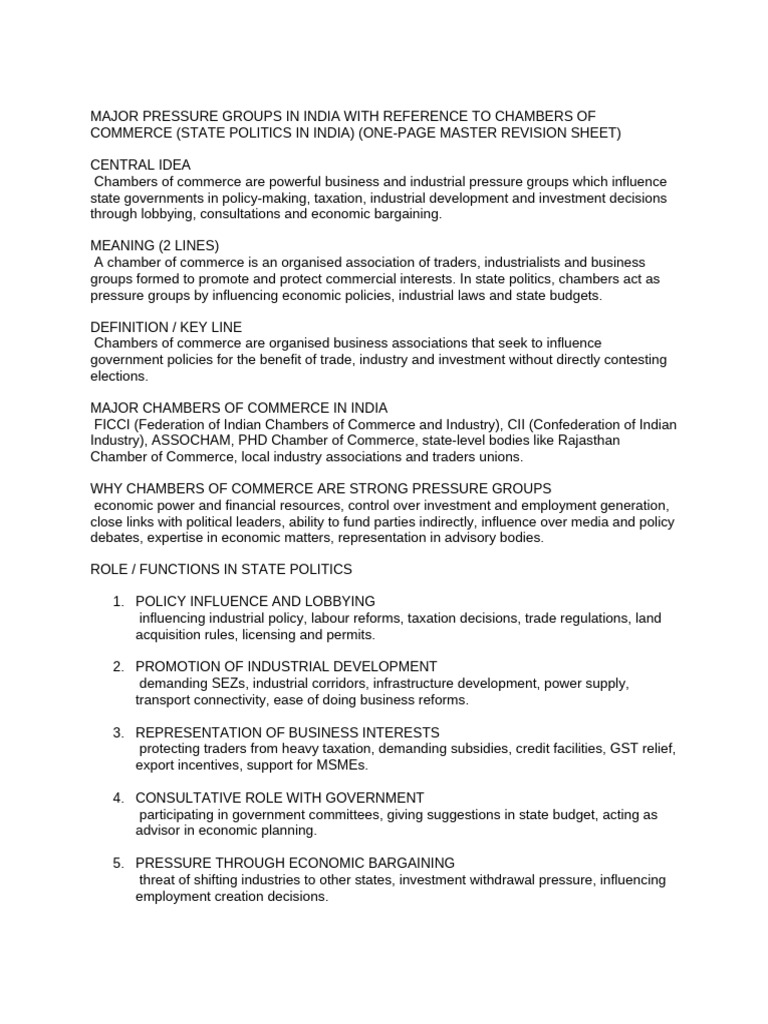 MAJOR PRESSURE GROUPS IN INDIA WITH REFERENCE TO CHAMBERS OF COMMERCE (STATE POLITICS IN INDIA) (ONE-PAGE MASTER REVISION SHEET)

CENTRAL IDEA
Chambers of commerce are powerful business and industrial pressure groups which influence state governments in policy-making, taxation, industrial development and investment decisions through lobbying, consultations and economic bargaining.

MEANING (2 LINES)
A chamber of commerce is an organised association of traders, industrialists and business groups formed to promote and protect commercial interests. In state politics, chambers act as pressure groups by influencing economic policies, industrial laws and state budgets.

DEFINITION / KEY LINE
Chambers of commerce are organised business associations that seek to influence government policies for the benefit of trade, industry and investment without directly contesting elections.

MAJOR CHAMBERS OF COMMERCE IN INDIA
FICCI (Federation of Indian Chambers of Commerce and Industry), CII (Confederation of Indian Industry), ASSOCHAM, PHD Chamber of Commerce, state-level bodies like Rajasthan Chamber of Commerce, local industry associations and traders unions.

WHY CHAMBERS OF COMMERCE ARE STRONG PRESSURE GROUPS
economic power and financial resources, control over investment and employment generation, close links with political leaders, ability to fund parties indirectly, influence over media and policy debates, expertise in economic matters, representation in advisory bodies.

ROLE / FUNCTIONS IN STATE POLITICS

1. POLICY INFLUENCE AND LOBBYING
influencing industrial policy, labour reforms, taxation decisions, trade regulations, land acquisition rules, licensing and permits.

2. PROMOTION OF INDUSTRIAL DEVELOPMENT
demanding SEZs, industrial corridors, infrastructure development, power supply, transport connectivity, ease of doing business reforms.

3. REPRESENTATION OF BUSINESS INTERESTS
protecting traders from heavy taxation, demanding subsidies, credit facilities, GST relief, export incentives, support for MSMEs.

4. CONSULTATIVE ROLE WITH GOVERNMENT
participating in government committees, giving suggestions in state budget, acting as advisor in economic planning.

5. PRESSURE THROUGH ECONOMIC BARGAINING
threat of shifting industries to other states, investment withdrawal pressure, influencing employment creation decisions.